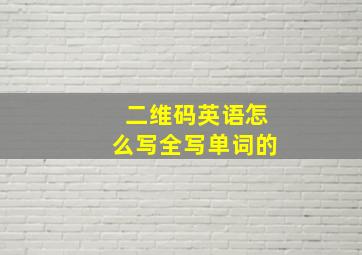 二维码英语怎么写全写单词的